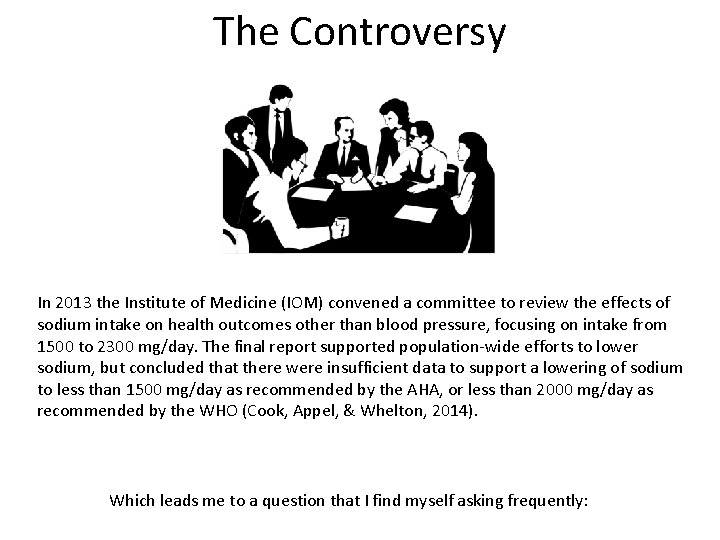 The Controversy

In 2013 the Institute of Medicine (IOM) convened a committee to review the effects of sodium intake on health outcomes other than blood pressure, focusing on intake from 1500 to 2300 mg/day. The final report supported population-wide efforts to lower sodium, but concluded that there were insufficient data to support a lowering of sodium to less than 1500 mg/day as recommended by the AHA, or less than 2000 mg/day as recommended by the WHO (Cook, Appel, & Whelton, 2014).

Which leads me to a question that I find myself asking frequently: